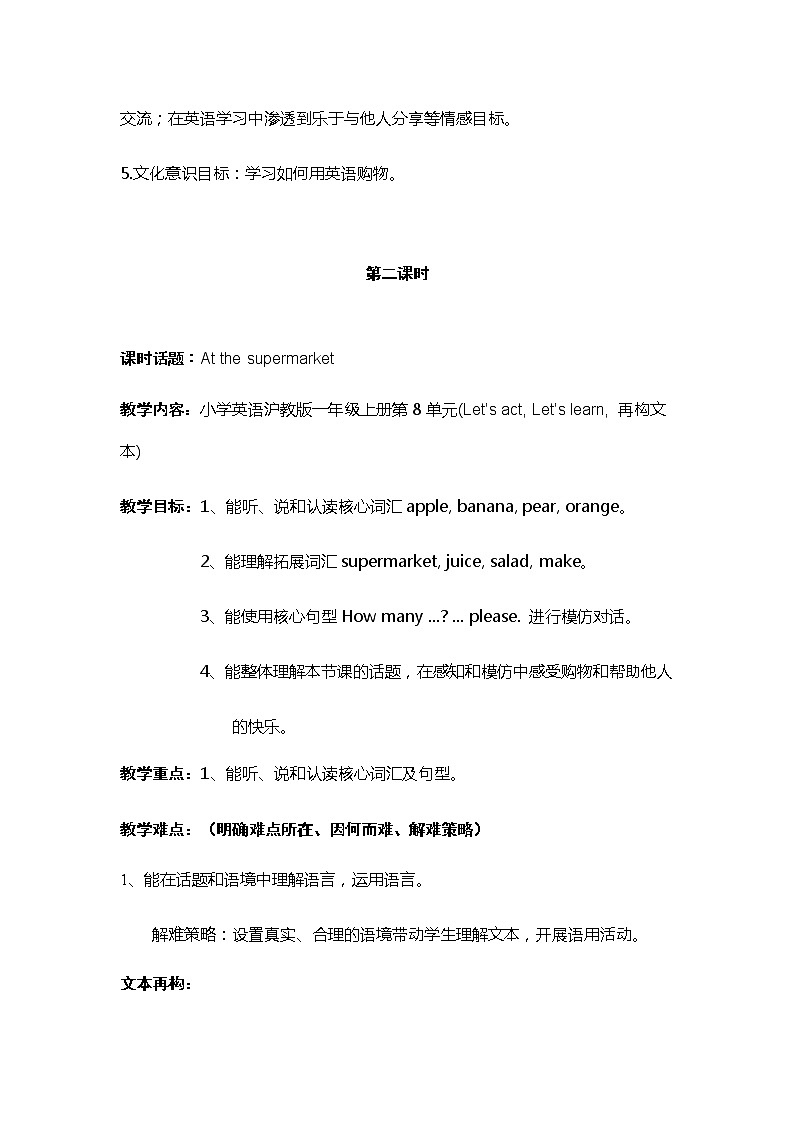 交流；在英语学习中渗透到乐于与他人分享等情感目标。

5.文化意识目标：学习如何用英语购物。

第二课时

课时话题：At the supermarket

教学内容：小学英语沪教版一年级上册第 8 单元(Let's act, Let's learn, 再构文本)

教学目标：1、能听、说和认读核心词汇 apple, banana, pear, orange。

2、能理解拓展词汇 supermarket, juice, salad, make。

3、能使用核心句型 How many ...? ... please. 进行模仿对话。

4、能整体理解本节课的话题，在感知和模仿中感受购物和帮助他人的快乐。

教学重点：1、能听、说和认读核心词汇及句型。

教学难点：（明确难点所在、因何而难、解难策略）

1、能在话题和语境中理解语言，运用语言。

解难策略：设置真实、合理的语境带动学生理解文本，开展语用活动。

文本再构：